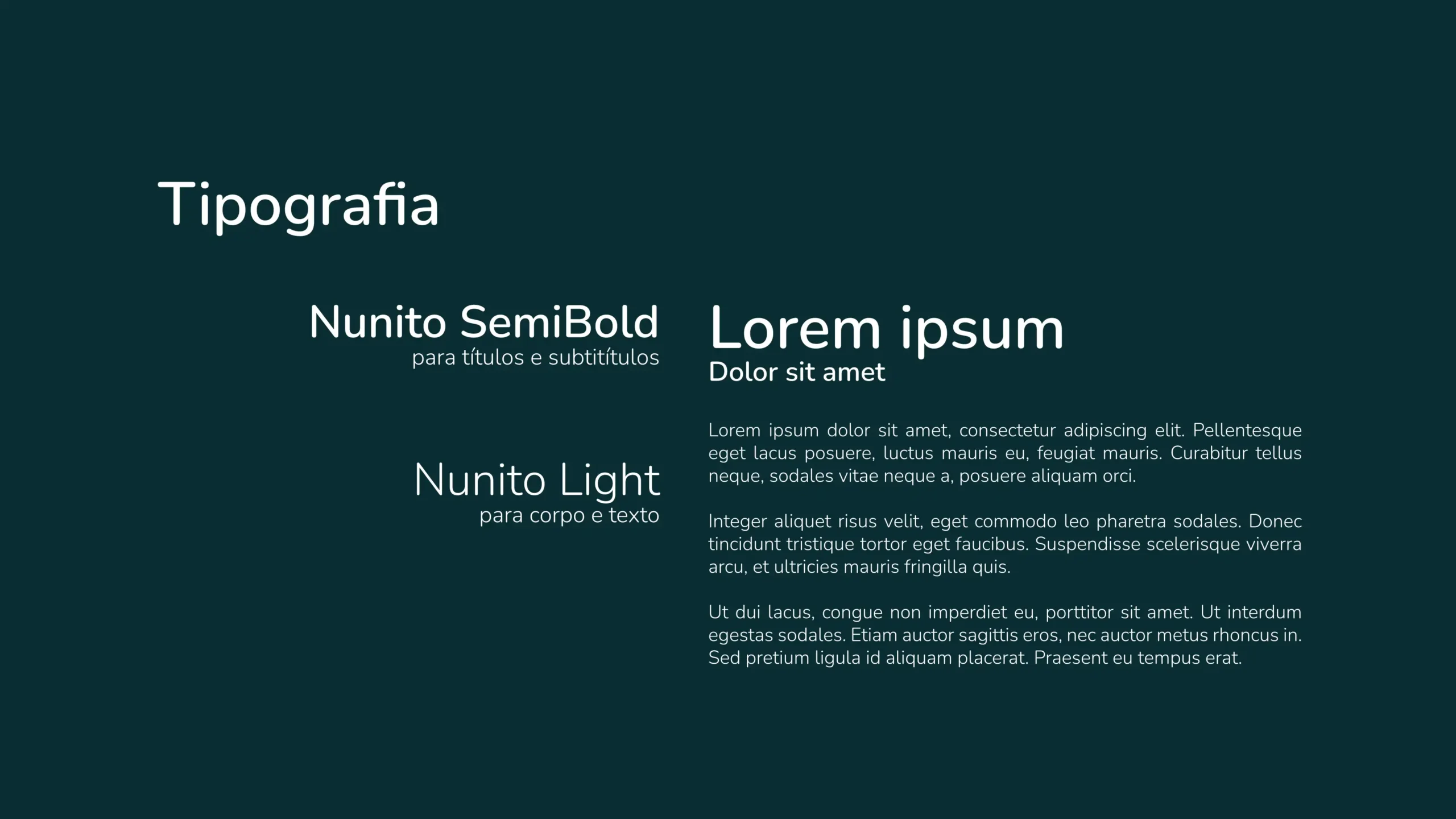 Tipografia

Nunito SemiBold
para títulos e subtitítulos

Nunito Light
para corpo e texto

Lorem ipsum
Dolor sit amet

Lorem ipsum dolor sit amet, consectetur adipiscing elit. Pellentesque eget lacus posuere, luctus mauris eu, feugiat mauris. Curabitur tellus neque, sodales vitae neque a, posuere aliquam orci.

Integer aliquet risus velit, eget commodo leo pharetra sodales. Donec tincidunt tristique tortor eget faucibus. Suspendisse scelerisque viverra arcu, et ultricies mauris fringilla quis.

Ut dui lacus, congue non imperdiet eu, porttitor sit amet. Ut interdum egestas sodales. Etiam auctor sagittis eros, nec auctor metus rhoncus in. Sed pretium ligula id aliquam placerat. Praesent eu tempus erat.